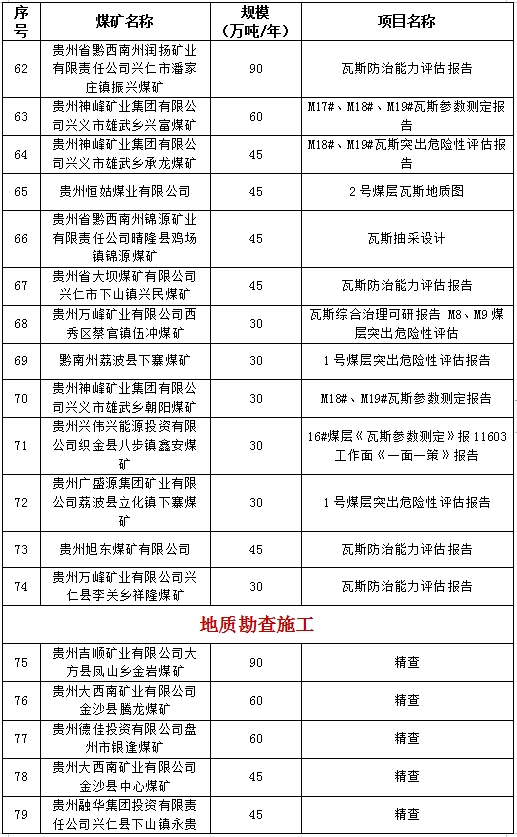 | 序号 | 煤矿名称 | 规模（万吨/年） | 项目名称 |
|---|---|---|---|
| 62 | 贵州省黔西南州润扬矿业有限责任公司兴仁市潘家庄镇振兴煤矿 | 90 | 瓦斯防治能力评估报告 |
| 63 | 贵州神峰矿业集团有限公司兴义市雄武乡兴富煤矿 | 60 | M17#、M18#、M19#瓦斯参数测定报告 |
| 64 | 贵州神峰矿业集团有限公司兴义市雄武乡承龙煤矿 | 45 | M18#、M19#瓦斯突出危险性评估报告 |
| 65 | 贵州恒姑煤业有限公司 | 45 | 2号煤层瓦斯地质图 |
| 66 | 贵州省黔西南州锦源矿业有限责任公司晴隆县鸡场镇锦源煤矿 | 45 | 瓦斯抽采设计 |
| 67 | 贵州省大坝煤矿有限公司兴仁市下山镇兴民煤矿 | 45 | 瓦斯防治能力评估报告 |
| 68 | 贵州万峰矿业有限公司西秀区蔡官镇伍冲煤矿 | 30 | 瓦斯综合治理可研报告 M8、M9煤层突出危险性评估 |
| 69 | 黔南州荔波县下寨煤矿 | 30 | 1号煤层突出危险性评估报告 |
| 70 | 贵州神峰矿业集团有限公司兴义市雄武乡朝阳煤矿 | 30 | M18#、M19#瓦斯参数测定报告 |
| 71 | 贵州兴伟兴能源投资有限公司织金县八步镇鑫安煤矿 | 30 | 16#煤层《瓦斯参数测定》报11603工作面《一面一策》报告 |
| 72 | 贵州广盛源集团矿业有限公司荔波县立化镇下寨煤矿 | 30 | 1号煤层突出危险性评估报告 |
| 73 | 贵州旭东煤矿有限公司 | 45 | 瓦斯防治能力评估报告 |
| 74 | 贵州万峰矿业有限公司兴仁县李关乡祥隆煤矿 | 30 | 瓦斯防治能力评估报告 |
| 地质勘查施工 | | | |
| 75 | 贵州吉顺矿业有限公司大方县凤山乡金岩煤矿 | 90 | 精查 |
| 76 | 贵州大西南矿业有限公司金沙县腾龙煤矿 | 60 | 精查 |
| 77 | 贵州德佳投资有限公司盘州市银逢煤矿 | 60 | 精查 |
| 78 | 贵州大西南矿业有限公司金沙县中心煤矿 | 45 | 精查 |
| 79 | 贵州融华集团投资有限责任公司兴仁县下山镇永贵 | 45 | 精查 |